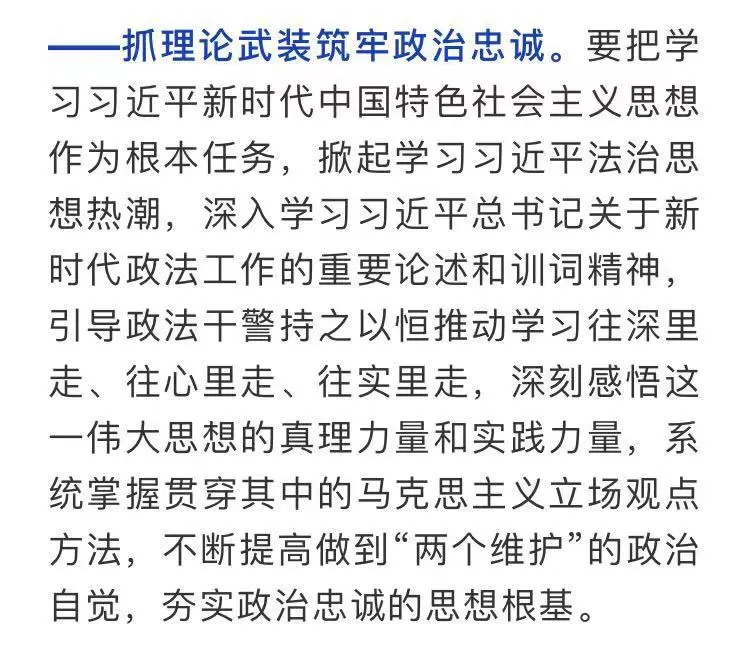 ——抓理论武装筑牢政治忠诚。要把学习习近平新时代中国特色社会主义思想作为根本任务，掀起学习习近平法治思想热潮，深入学习习近平总书记关于新时代政法工作的重要论述和训词精神，引导政法干警持之以恒推动学习往深里走、往心里走、往实里走，深刻感悟这一伟大思想的真理力量和实践力量，系统掌握贯穿其中的马克思主义立场观点方法，不断提高做到“两个维护”的政治自觉，夯实政治忠诚的思想根基。